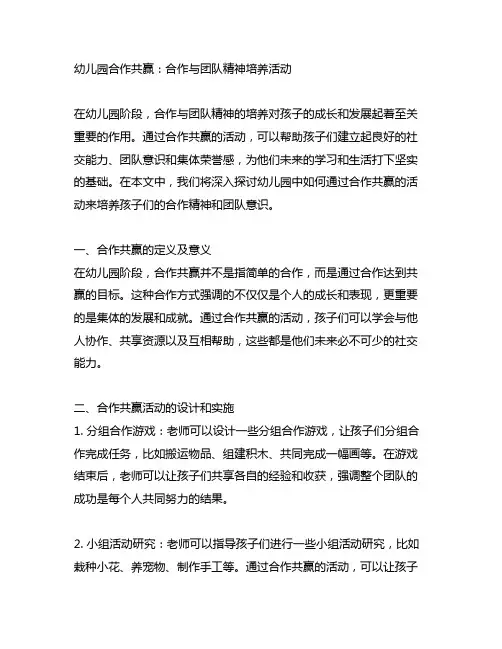 幼儿园合作共赢：合作与团队精神培养活动

在幼儿园阶段，合作与团队精神的培养对孩子的成长和发展起着至关重要的作用。通过合作共赢的活动，可以帮助孩子们建立起良好的社交能力、团队意识和集体荣誉感，为他们未来的学习和生活打下坚实的基础。在本文中，我们将深入探讨幼儿园中如何通过合作共赢的活动来培养孩子们的合作精神和团队意识。

一、合作共赢的定义及意义
在幼儿园阶段，合作共赢并不是指简单的合作，而是通过合作达到共赢的目标。这种合作方式强调的不仅仅是个人的成长和表现，更重要的是集体的发展和成就。通过合作共赢的活动，孩子们可以学会与他人协作、共享资源以及互相帮助，这些都是他们未来必不可少的社交能力。

二、合作共赢活动的设计和实施
1. 分组合作游戏：老师可以设计一些分组合作游戏，让孩子们分组合作完成任务，比如搬运物品、组建积木、共同完成一幅画等。在游戏结束后，老师可以让孩子们共享各自的经验和收获，强调整个团队的成功是每个人共同努力的结果。

2. 小组活动研究：老师可以指导孩子们进行一些小组活动研究，比如栽种小花、养宠物、制作手工等。通过合作共赢的活动，可以让孩子